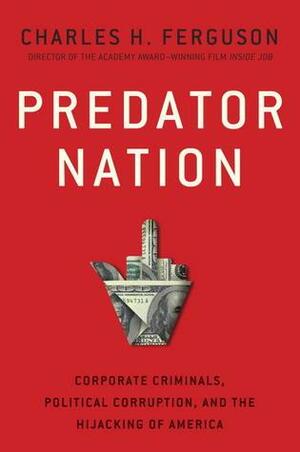 CHARLES H. FERGUSON
DIRECTOR OF THE ACADEMY AWARD–WINNING FILM INSIDE JOB

PREDATOR NATION

CORPORATE CRIMINALS, POLITICAL CORRUPTION, AND THE HIJACKING OF AMERICA